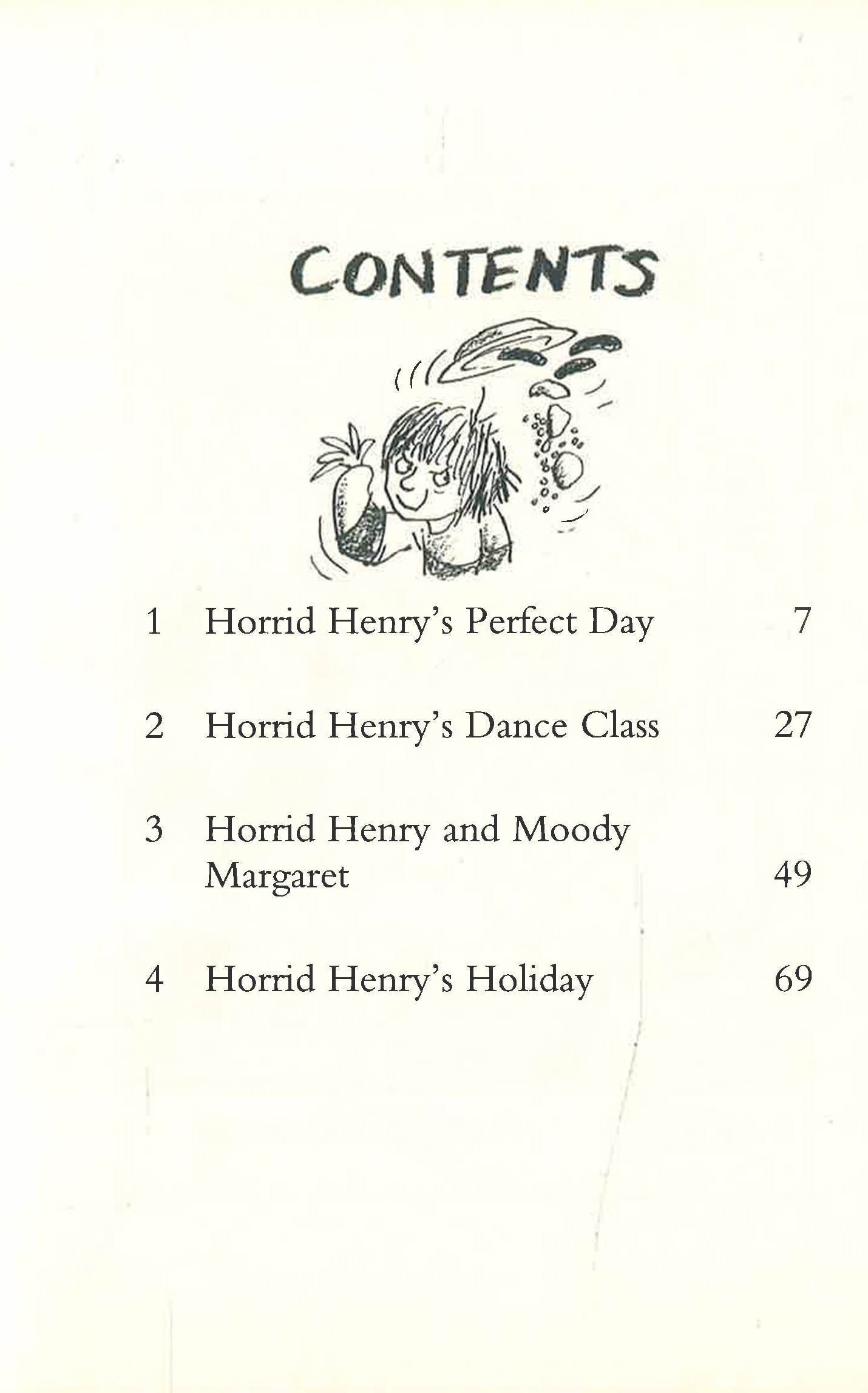 CONTENTS

1 Horrid Henry's Perfect Day 7

2 Horrid Henry's Dance Class 27

3 Horrid Henry and Moody Margaret 49

4 Horrid Henry's Holiday 69